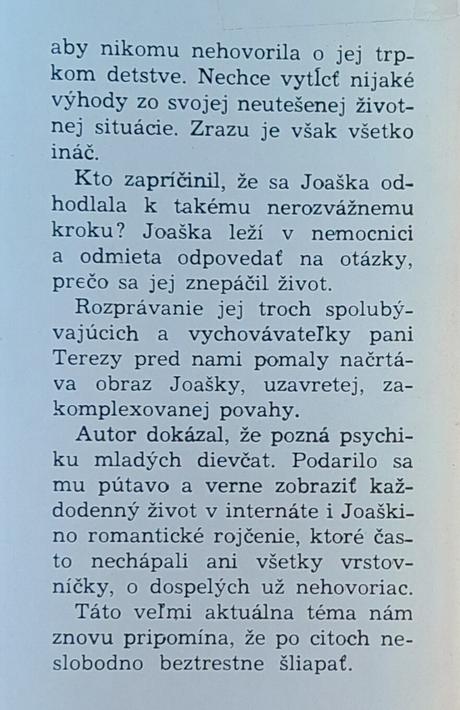 aby nikomu nehovorila o jej trpkom detstve. Nechce vytĺcť nijaké výhody zo svojej neutešenej životnej situácie. Zrazu je však všetko ináč.

Kto zapríčinil, že sa Joaška odhodlala k takému nerozvážnemu kroku? Joaška leží v nemocnici a odmieta odpovedať na otázky, prečo sa jej znepáčil život.

Rozprávanie jej troch spolubývajúcich a vychovávateľky pani Terezy pred nami pomaly načrtáva obraz Joašky, uzavretej, zakomplexovanej povahy.

Autor dokázal, že pozná psychiku mladých dievčat. Podarilo sa mu pútavo a verne zobraziť každodenný život v internáte i Joaškino romantické rojčenie, ktoré často nechápali ani všetky vrstovníčky, o dospelých už nehovoriac.

Táto veľmi aktuálna téma nám znovu pripomína, že po citoch neslobodno beztrestne šliapať.